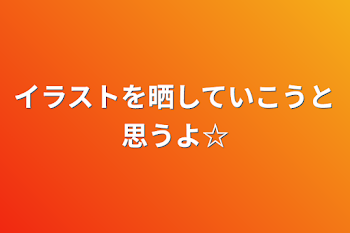 イラストを晒していこうと思うよ☆